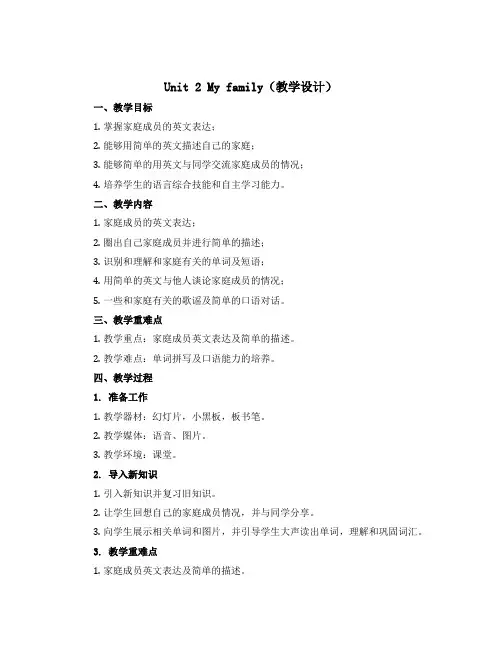 Unit 2 My family（教学设计）

一、教学目标

1. 掌握家庭成员的英文表达；

2. 能够用简单的英文描述自己的家庭；

3. 能够简单的用英文与同学交流家庭成员的情况；

4. 培养学生的语言综合技能和自主学习能力。

二、教学内容

1. 家庭成员的英文表达；

2. 圈出自己家庭成员并进行简单的描述；

3. 识别和理解和家庭有关的单词及短语；

4. 用简单的英文与他人谈论家庭成员的情况；

5. 一些和家庭有关的歌谣及简单的口语对话。

三、教学重难点

1. 教学重点：家庭成员英文表达及简单的描述。

2. 教学难点：单词拼写及口语能力的培养。

四、教学过程

1. 准备工作

1. 教学器材：幻灯片，小黑板，板书笔。

2. 教学媒体：语音、图片。

3. 教学环境：课堂。

2. 导入新知识

1. 引入新知识并复习旧知识。

2. 让学生回想自己的家庭成员情况，并与同学分享。

3. 向学生展示相关单词和图片，并引导学生大声读出单词，理解和巩固词汇。

3. 教学重难点

1. 家庭成员英文表达及简单的描述。